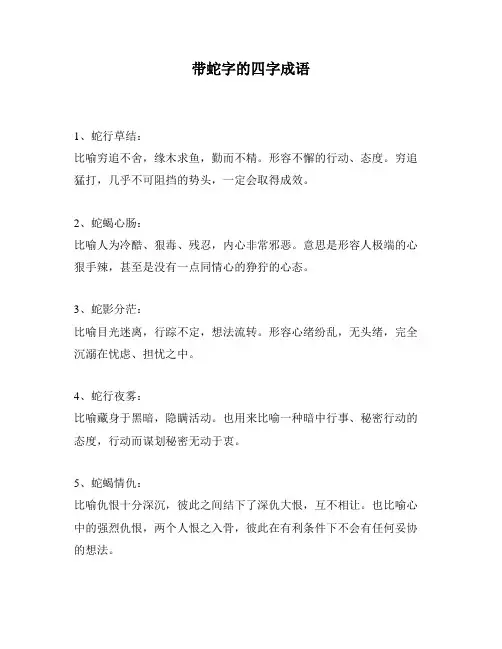 带蛇字的四字成语

1、蛇行草结：
比喻穷追不舍，缘木求鱼，勤而不精。形容不懈的行动、态度。穷追猛打，几乎不可阻挡的势头，一定会取得成效。

2、蛇蝎心肠：
比喻人为冷酷、狠毒、残忍，内心非常邪恶。意思是形容人极端的心狠手辣，甚至是没有一点同情心的狰狞的心态。

3、蛇影分茫：
比喻目光迷离，行踪不定，想法流转。形容心绪纷乱，无头绪，完全沉溺在忧虑、担忧之中。

4、蛇行夜雾：
比喻藏身于黑暗，隐瞒活动。也用来比喻一种暗中行事、秘密行动的态度，行动而谋划秘密无动于衷。

5、蛇蝎情仇：
比喻仇恨十分深沉，彼此之间结下了深仇大恨，互不相让。也比喻心中的强烈仇恨，两个人恨之入骨，彼此在有利条件下不会有任何妥协的想法。